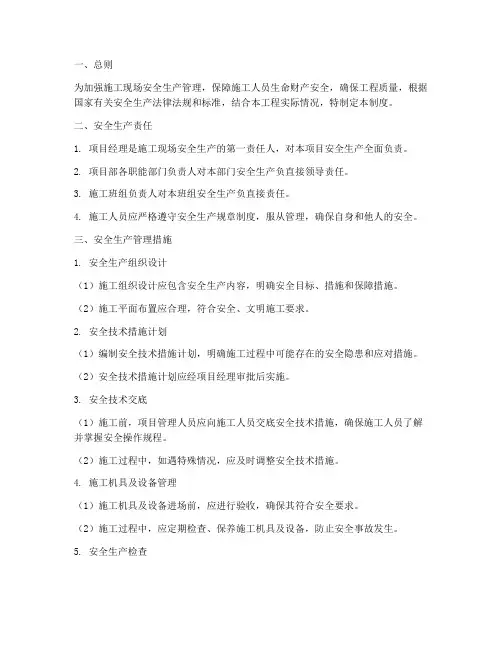 一、总则

为加强施工现场安全生产管理，保障施工人员生命财产安全，确保工程质量，根据国家有关安全生产法律法规和标准，结合本工程实际情况，特制定本制度。

二、安全生产责任

1. 项目经理是施工现场安全生产的第一责任人，对本项目安全生产全面负责。

2. 项目部各职能部门负责人对本部门安全生产负直接领导责任。

3. 施工班组负责人对本班组安全生产负直接责任。

4. 施工人员应严格遵守安全生产规章制度，服从管理，确保自身和他人的安全。

三、安全生产管理措施

1. 安全生产组织设计

（1）施工组织设计应包含安全生产内容，明确安全目标、措施和保障措施。

（2）施工平面布置应合理，符合安全、文明施工要求。

2. 安全技术措施计划

（1）编制安全技术措施计划，明确施工过程中可能存在的安全隐患和应对措施。

（2）安全技术措施计划应经项目经理审批后实施。

3. 安全技术交底

（1）施工前，项目管理人员应向施工人员交底安全技术措施，确保施工人员了解并掌握安全操作规程。

（2）施工过程中，如遇特殊情况，应及时调整安全技术措施。

4. 施工机具及设备管理

（1）施工机具及设备进场前，应进行验收，确保其符合安全要求。

（2）施工过程中，应定期检查、保养施工机具及设备，防止安全事故发生。

5. 安全生产检查